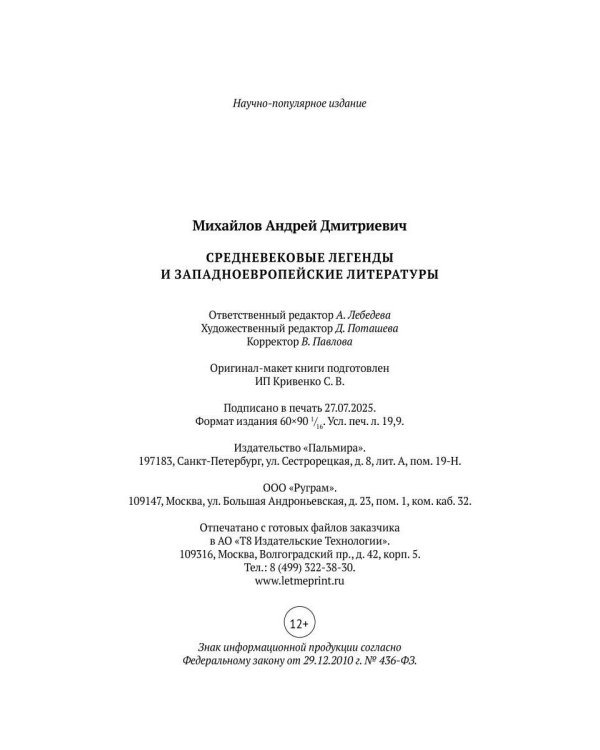 Научно-популярное издание

Михайлов Андрей Дмитриевич

СРЕДНЕВЕКОВЫЕ ЛЕГЕНДЫ
И ЗАПАДНОЕВРОПЕЙСКИЕ ЛИТЕРАТУРЫ

Ответственный редактор А. Лебедева
Художественный редактор Д. Поташева
Корректор В. Павлова

Оригинал-макет книги подготовлен
ИП Кривенко С. В.

Подписано в печать 27.07.2025.
Формат издания 60×90 $^1/_{16}$. Усл. печ. л. 19,9.

Издательство «Пальмира».
197183, Санкт-Петербург, ул. Сестрорецкая, д. 8, лит. А, пом. 19-Н.

ООО «Руграм».
109147, Москва, ул. Большая Андроньевская, д. 23, пом. 1, ком. каб. 32.

Отпечатано с готовых файлов заказчика
в АО «Т8 Издательские Технологии».
109316, Москва, Волгоградский пр., д. 42, корп. 5.
Тел.: 8 (499) 322-38-30.
www.letmeprint.ru

12+

Знак информационной продукции согласно
Федеральному закону от 29.12.2010 г. № 436-ФЗ.